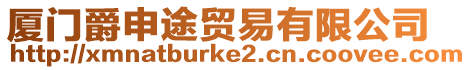 厦门爵申途贸易有限公司
http://xmnatburke2.cn.coovee.com